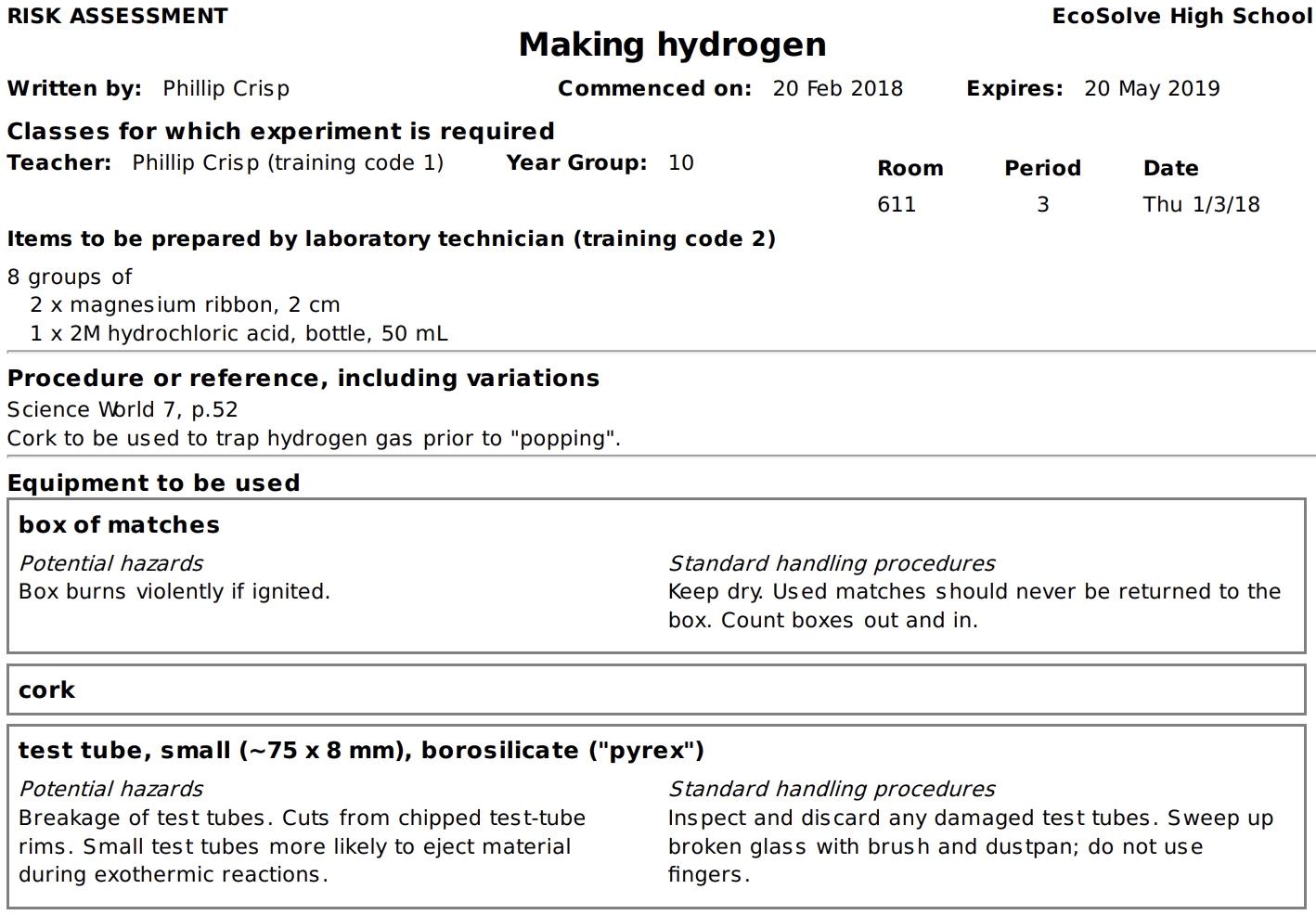 RISK ASSESSMENT

EcoSolve High School

Making hydrogen

Written by: Phillip Crisp

Commenced on: 20 Feb 2018

Expires: 20 May 2019

Classes for which experiment is required

Teacher: Phillip Crisp (training code 1)

Year Group: 10

| Room | Period | Date |
|---|---|---|
| 611 | 3 | Thu 1/3/18 |

Items to be prepared by laboratory technician (training code 2)

8 groups of
2 x magnesium ribbon, 2 cm
1 x 2M hydrochloric acid, bottle, 50 mL

Procedure or reference, including variations

Science World 7, p.52
Cork to be used to trap hydrogen gas prior to "popping".

Equipment to be used

box of matches

Potential hazards
Box burns violently if ignited.

Standard handling procedures
Keep dry. Used matches should never be returned to the box. Count boxes out and in.

cork

test tube, small (~75 x 8 mm), borosilicate ("pyrex")

Potential hazards
Breakage of test tubes. Cuts from chipped test-tube rims. Small test tubes more likely to eject material during exothermic reactions.

Standard handling procedures
Inspect and discard any damaged test tubes. Sweep up broken glass with brush and dustpan; do not use fingers.